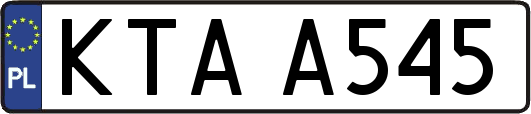 PL
KTA A545